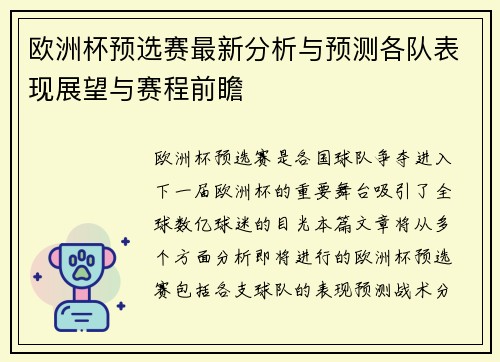 欧洲杯预选赛最新分析与预测各队表现展望与赛程前瞻

欧洲杯预选赛是各国球队争夺进入下一届欧洲杯的重要舞台吸引了全球数亿球迷的目光本篇文章将从多个方面分析即将进行的欧洲杯预选赛包括各支球队的表现预测战术分